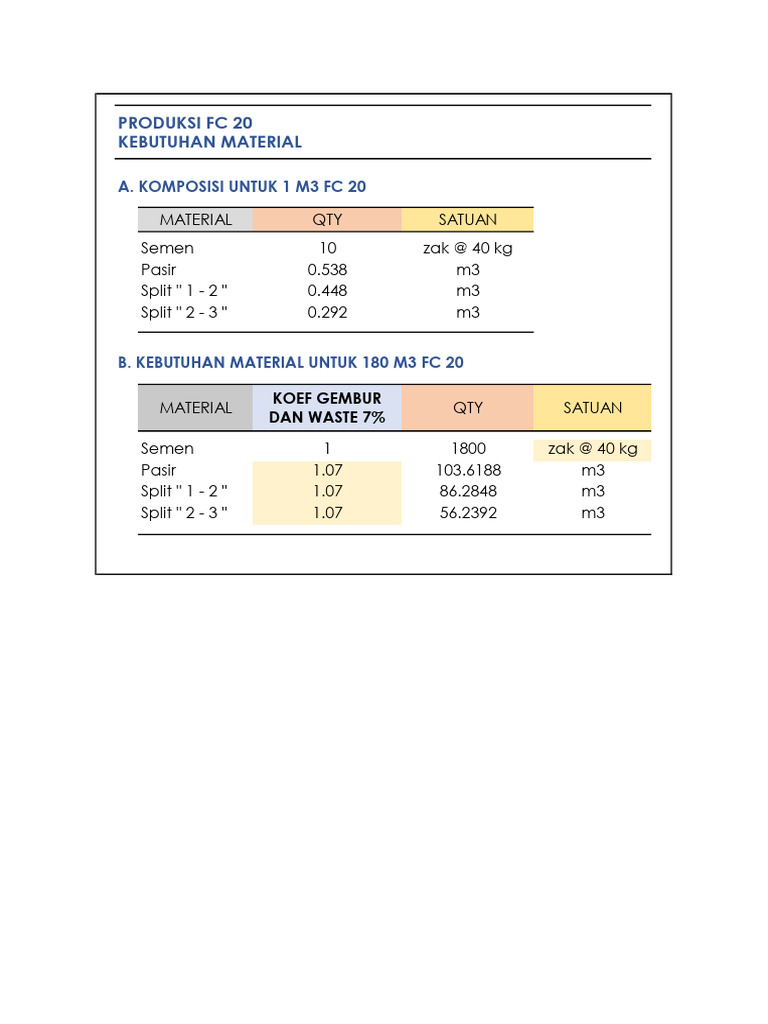 PRODUKSI FC 20
KEBUTUHAN MATERIAL

A. KOMPOSISI UNTUK 1 M3 FC 20

| MATERIAL | QTY | SATUAN |
|---|---|---|
| Semen | 10 | zak @ 40 kg |
| Pasir | 0.538 | m3 |
| Split " 1 - 2 " | 0.448 | m3 |
| Split " 2 - 3 " | 0.292 | m3 |

B. KEBUTUHAN MATERIAL UNTUK 180 M3 FC 20

| MATERIAL | KOEF GEMBUR DAN WASTE 7% | QTY | SATUAN |
|---|---|---|---|
| Semen | 1 | 1800 | zak @ 40 kg |
| Pasir | 1.07 | 103.6188 | m3 |
| Split " 1 - 2 " | 1.07 | 86.2848 | m3 |
| Split " 2 - 3 " | 1.07 | 56.2392 | m3 |